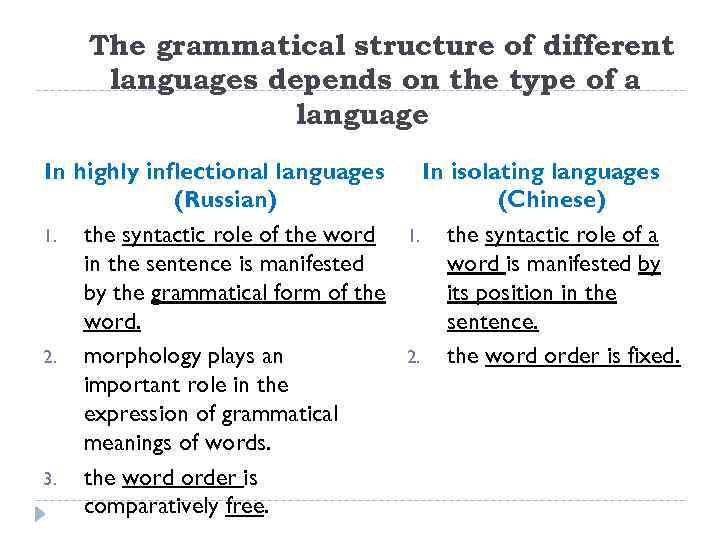 The grammatical structure of different languages depends on the type of a language

In highly inflectional languages (Russian)

1. the syntactic role of the word in the sentence is manifested by the grammatical form of the word.
2. morphology plays an important role in the expression of grammatical meanings of words.
3. the word order is comparatively free.

In isolating languages (Chinese)

1. the syntactic role of a word is manifested by its position in the sentence.
2. the word order is fixed.